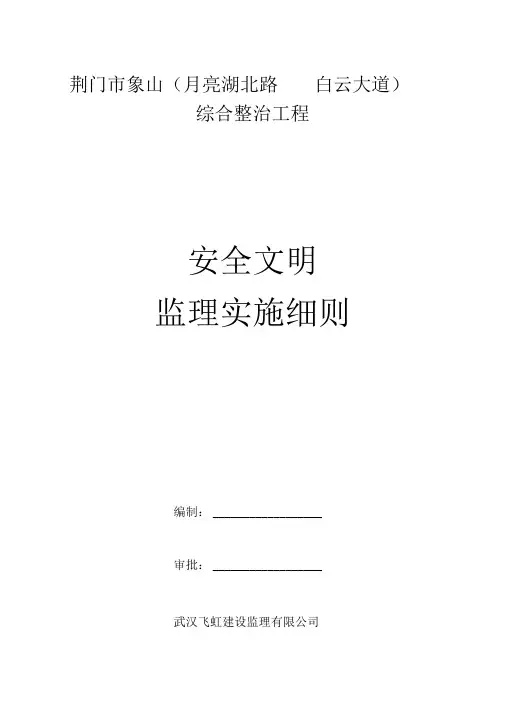 荆门市象山（月亮湖北路 白云大道）
综合整治工程

安全文明
监理实施细则

编制：____

审批：____

武汉飞虹建设监理有限公司